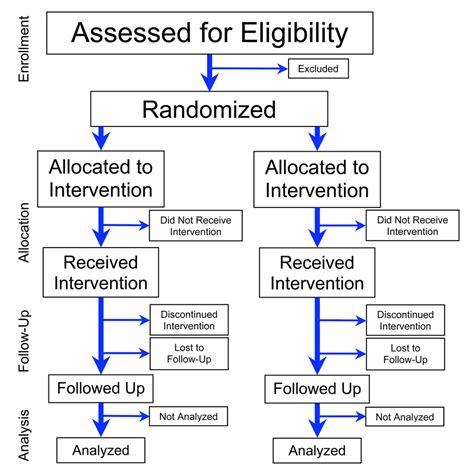 Enrollment

Assessed for Eligibility

Excluded

Randomized

Allocation

Allocated to Intervention

Did Not Receive Intervention

Received Intervention

Follow-Up

Discontinued Intervention

Lost to Follow-Up

Followed Up

Analysis

Not Analyzed

Analyzed

Allocated to Intervention

Did Not Receive Intervention

Received Intervention

Discontinued Intervention

Lost to Follow-Up

Followed Up

Not Analyzed

Analyzed